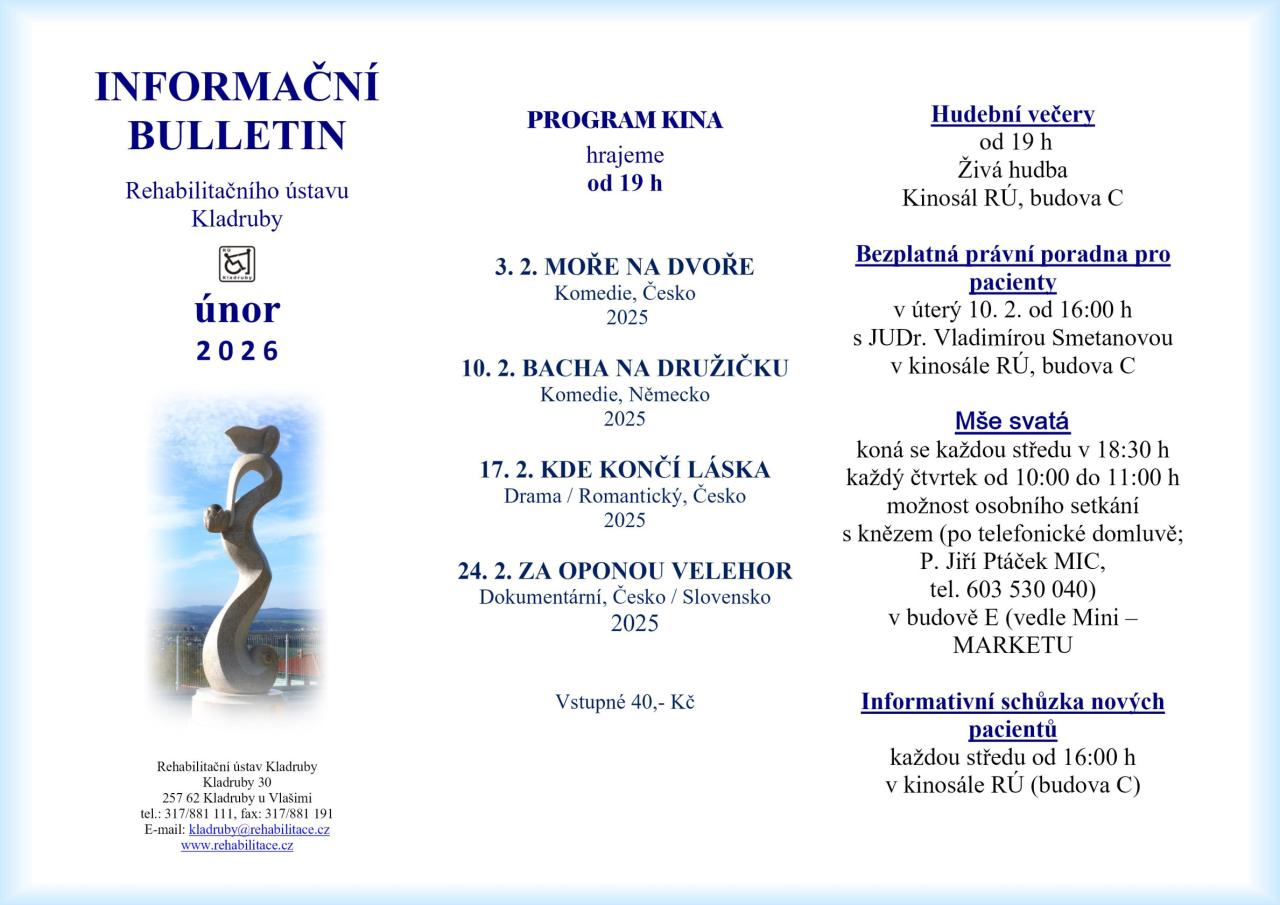 INFORMAČNÍ BULLETIN

Rehabilitačního ústavu Kladruby

RÚ Kladruby

únor
2026

Rehabilitační ústav Kladruby
Kladruby 30
257 62 Kladruby u Vlašimi
tel.: 317/881 111, fax: 317/881 191
E-mail: kladruby@rehabilitace.cz
www.rehabilitace.cz

PROGRAM KINA
hrajeme
od 19 h

3. 2. MOŘE NA DVOŘE
Komedie, Česko
2025

10. 2. BACHA NA DRUŽIČKU
Komedie, Německo
2025

17. 2. KDE KONČÍ LÁSKA
Drama / Romantický, Česko
2025

24. 2. ZA OPONOU VELEHOR
Dokumentární, Česko / Slovensko
2025

Vstupné 40,- Kč

Hudební večery
od 19 h
Živá hudba
Kinosál RÚ, budova C

Bezplatná právní poradna pro pacienty
v úterý 10. 2. od 16:00 h
s JUDr. Vladimírou Smetanovou
v kinosále RÚ, budova C

Mše svatá
koná se každou středu v 18:30 h
každý čtvrtek od 10:00 do 11:00 h
možnost osobního setkání
s knězem (po telefonické domluvě;
P. Jiří Ptáček MIC,
tel. 603 530 040)
v budově E (vedle Mini – MARKETU

Informativní schůzka nových pacientů
každou středu od 16:00 h
v kinosále RÚ (budova C)